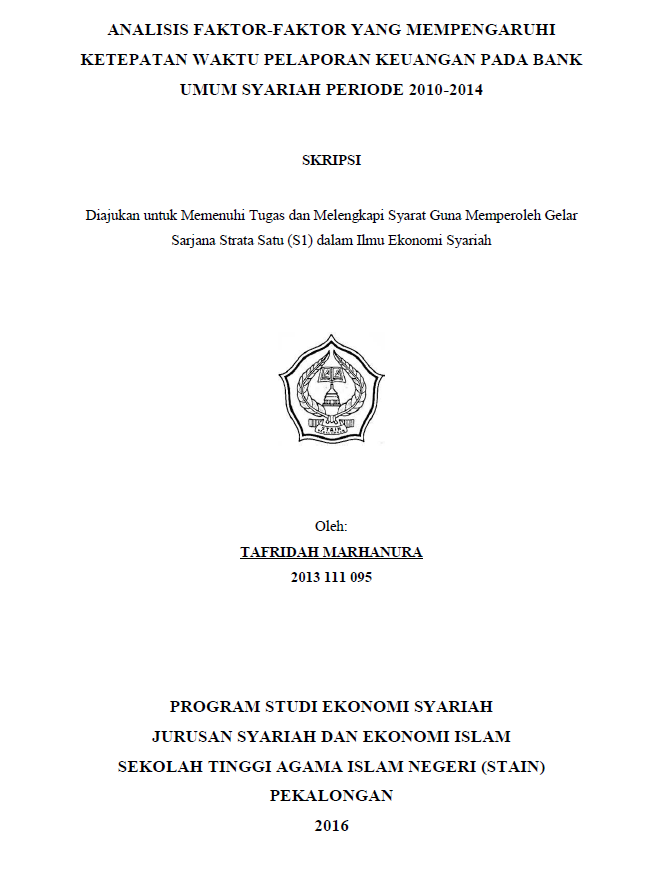 ANALISIS FAKTOR-FAKTOR YANG MEMPENGARUHI KETEPATAN WAKTU PELAPORAN KEUANGAN PADA BANK UMUM SYARIAH PERIODE 2010-2014

SKRIPSI

Diajukan untuk Memenuhi Tugas dan Melengkapi Syarat Guna Memperoleh Gelar Sarjana Strata Satu (S1) dalam Ilmu Ekonomi Syariah

STAIN

Oleh:
TAFRIDAH MARHANURA
2013 111 095

PROGRAM STUDI EKONOMI SYARIAH
JURUSAN SYARIAH DAN EKONOMI ISLAM
SEKOLAH TINGGI AGAMA ISLAM NEGERI (STAIN)
PEKALONGAN
2016